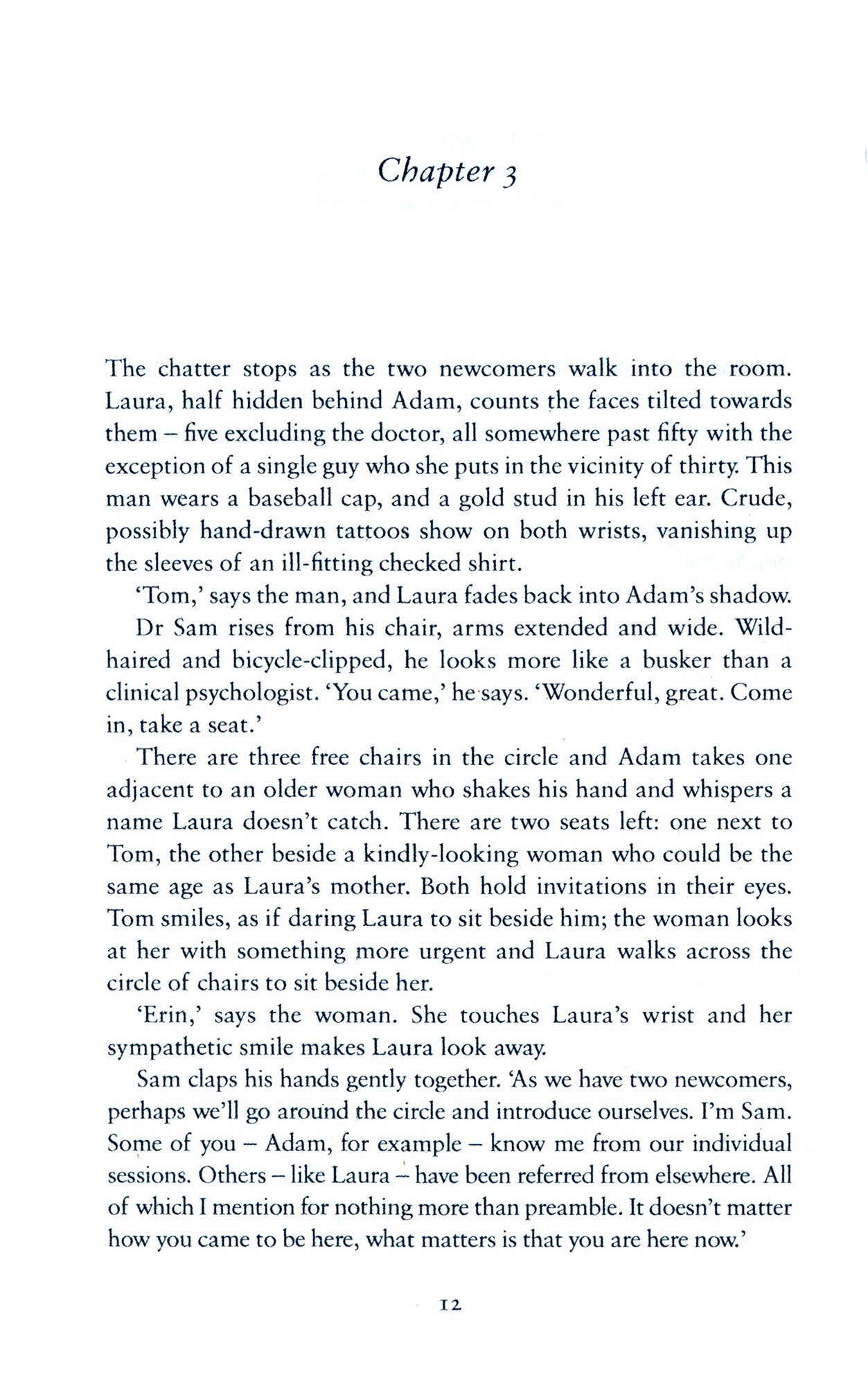 Chapter 3

The chatter stops as the two newcomers walk into the room. Laura, half hidden behind Adam, counts the faces tilted towards them – five excluding the doctor, all somewhere past fifty with the exception of a single guy who she puts in the vicinity of thirty. This man wears a baseball cap, and a gold stud in his left ear. Crude, possibly hand-drawn tattoos show on both wrists, vanishing up the sleeves of an ill-fitting checked shirt.

'Tom,' says the man, and Laura fades back into Adam's shadow.

Dr Sam rises from his chair, arms extended and wide. Wild-haired and bicycle-clipped, he looks more like a busker than a clinical psychologist. 'You came,' he says. 'Wonderful, great. Come in, take a seat.'

There are three free chairs in the circle and Adam takes one adjacent to an older woman who shakes his hand and whispers a name Laura doesn't catch. There are two seats left: one next to Tom, the other beside a kindly-looking woman who could be the same age as Laura's mother. Both hold invitations in their eyes. Tom smiles, as if daring Laura to sit beside him; the woman looks at her with something more urgent and Laura walks across the circle of chairs to sit beside her.

'Erin,' says the woman. She touches Laura's wrist and her sympathetic smile makes Laura look away.

Sam claps his hands gently together. 'As we have two newcomers, perhaps we'll go around the circle and introduce ourselves. I'm Sam. Some of you – Adam, for example – know me from our individual sessions. Others – like Laura – have been referred from elsewhere. All of which I mention for nothing more than preamble. It doesn't matter how you came to be here, what matters is that you are here now.'

12